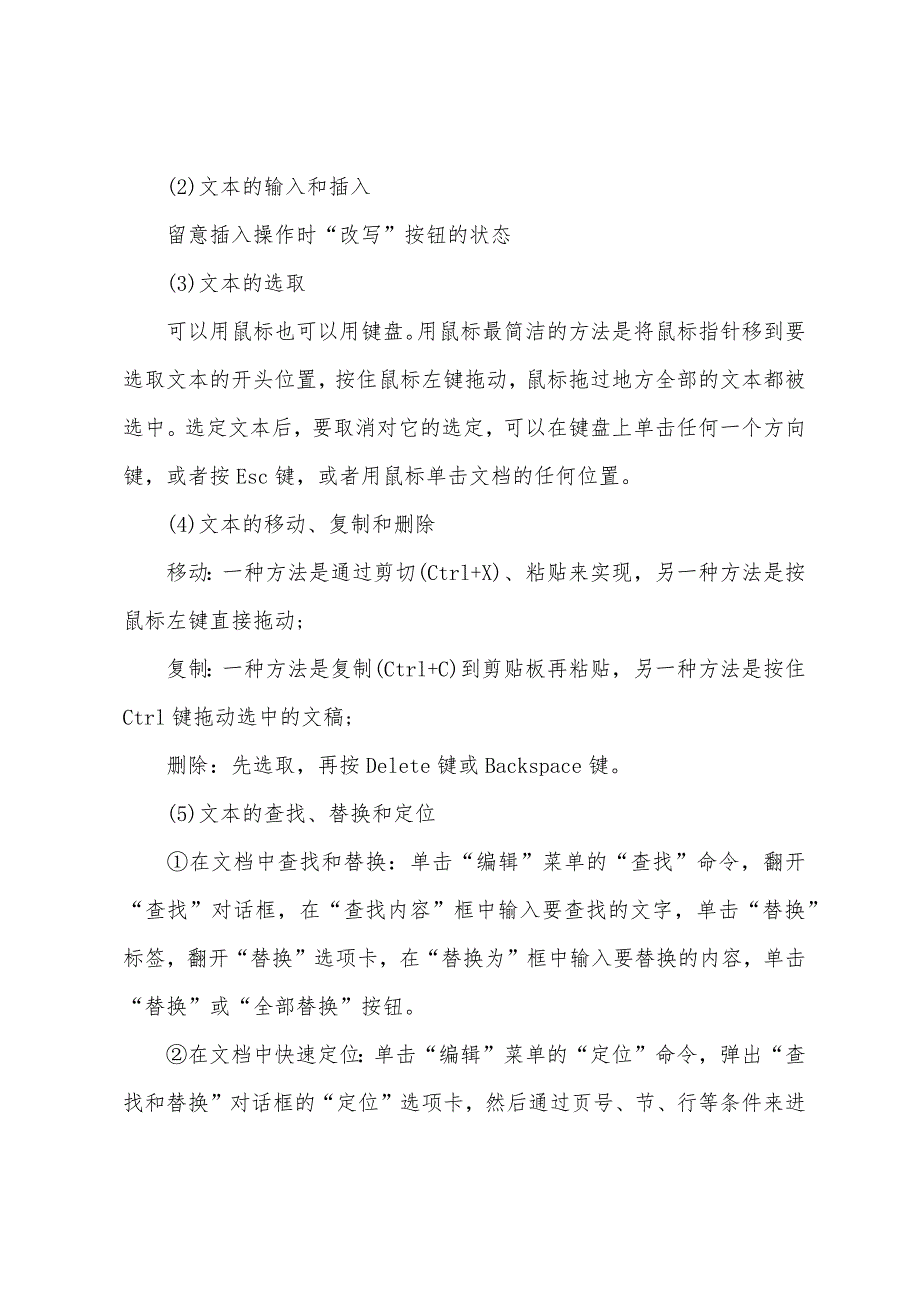 (2)文本的输入和插入

留意插入操作时“改写”按钮的状态

(3)文本的选取

可以用鼠标也可以用键盘。用鼠标最简洁的方法是将鼠标指针移到要选取文本的开头位置，按住鼠标左键拖动，鼠标拖过地方全部的文本都被选中。选定文本后，要取消对它的选定，可以在键盘上单击任何一个方向键，或者按Esc键，或者用鼠标单击文档的任何位置。

(4)文本的移动、复制和删除

移动：一种方法是通过剪切(Ctrl+X)、粘贴来实现，另一种方法是按鼠标左键直接拖动；

复制：一种方法是复制(Ctrl+C)到剪贴板再粘贴，另一种方法是按住Ctrl键拖动选中的文稿；

删除：先选取，再按Delete键或Backspace键。

(5)文本的查找、替换和定位

①在文档中查找和替换：单击“编辑”菜单的“查找”命令，翻开“查找”对话框，在“查找内容”框中输入要查找的文字，单击“替换”标签，翻开“替换”选项卡，在“替换为”框中输入要替换的内容，单击“替换”或“全部替换”按钮。

②在文档中快速定位：单击“编辑”菜单的“定位”命令，弹出“查找和替换”对话框的“定位”选项卡，然后通过页号、节、行等条件来进